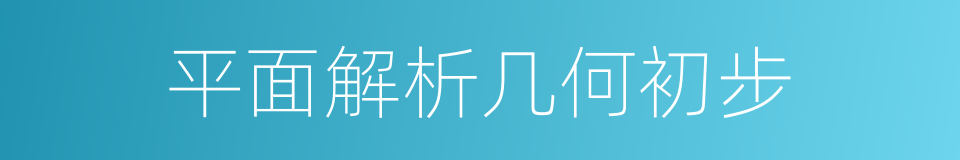 平面解析几何初步